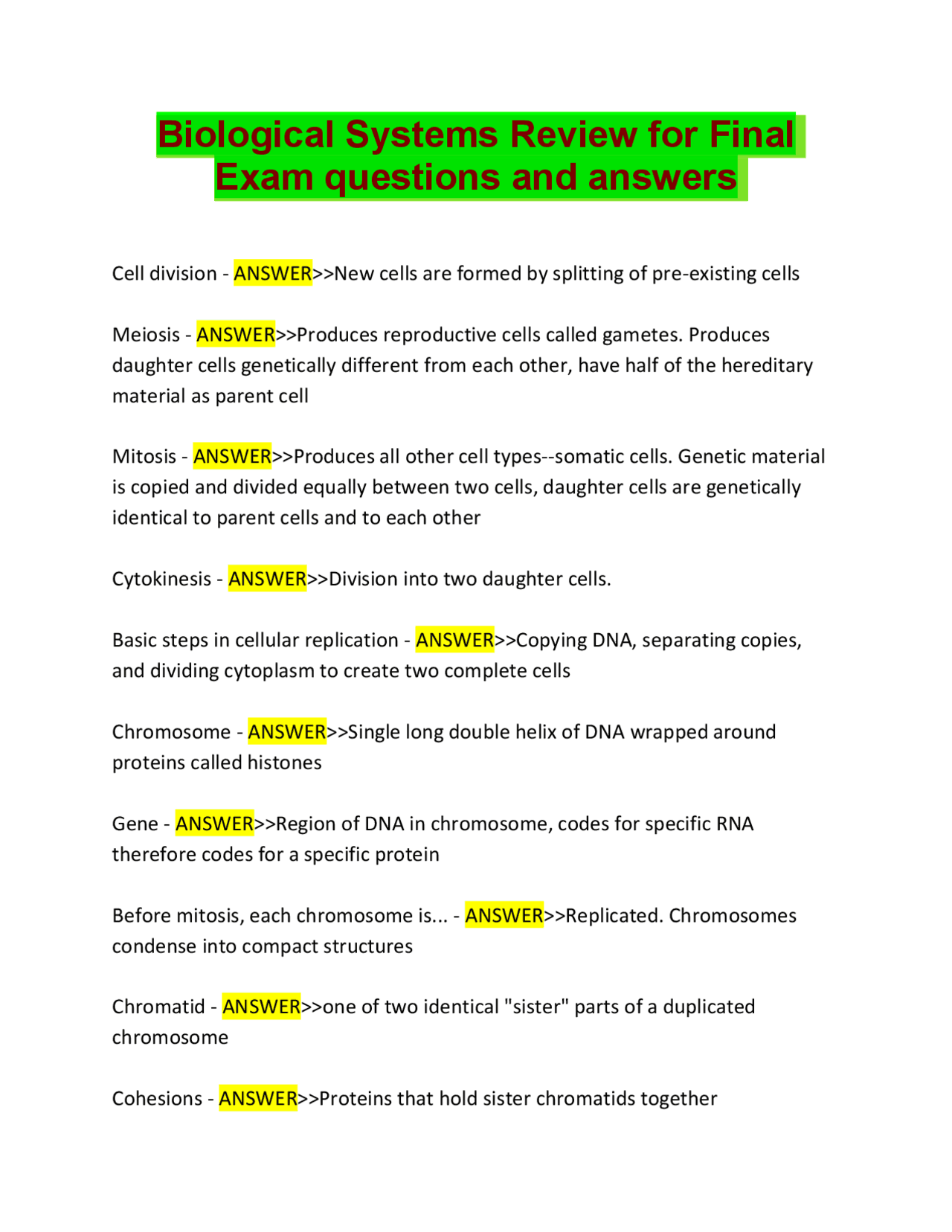 Biological Systems Review for Final Exam questions and answers

Cell division - ANSWER>>New cells are formed by splitting of pre-existing cells

Meiosis - ANSWER>>Produces reproductive cells called gametes. Produces daughter cells genetically different from each other, have half of the hereditary material as parent cell

Mitosis - ANSWER>>Produces all other cell types--somatic cells. Genetic material is copied and divided equally between two cells, daughter cells are genetically identical to parent cells and to each other

Cytokinesis - ANSWER>>Division into two daughter cells.

Basic steps in cellular replication - ANSWER>>Copying DNA, separating copies, and dividing cytoplasm to create two complete cells

Chromosome - ANSWER>>Single long double helix of DNA wrapped around proteins called histones

Gene - ANSWER>>Region of DNA in chromosome, codes for specific RNA therefore codes for a specific protein

Before mitosis, each chromosome is... - ANSWER>>Replicated. Chromosomes condense into compact structures

Chromatid - ANSWER>>one of two identical "sister" parts of a duplicated chromosome

Cohesions - ANSWER>>Proteins that hold sister chromatids together